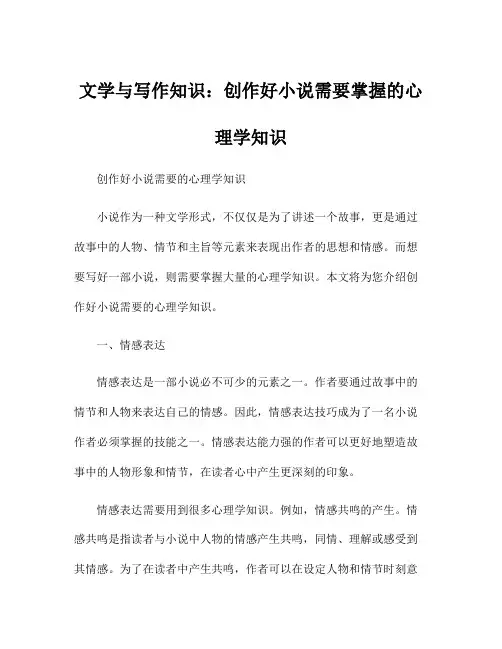 文学与写作知识：创作好小说需要掌握的心理学知识

创作好小说需要的心理学知识

小说作为一种文学形式，不仅仅是为了讲述一个故事，更是通过故事中的人物、情节和主旨等元素来表现出作者的思想和情感。而想要写好一部小说，则需要掌握大量的心理学知识。本文将为您介绍创作好小说需要的心理学知识。

一、情感表达

情感表达是一部小说必不可少的元素之一。作者要通过故事中的情节和人物来表达自己的情感。因此，情感表达技巧成为了一名小说作者必须掌握的技能之一。情感表达能力强的作者可以更好地塑造故事中的人物形象和情节，在读者心中产生更深刻的印象。

情感表达需要用到很多心理学知识。例如，情感共鸣的产生。情感共鸣是指读者与小说中人物的情感产生共鸣，同情、理解或感受到其情感。为了在读者中产生共鸣，作者可以在设定人物和情节时刻意